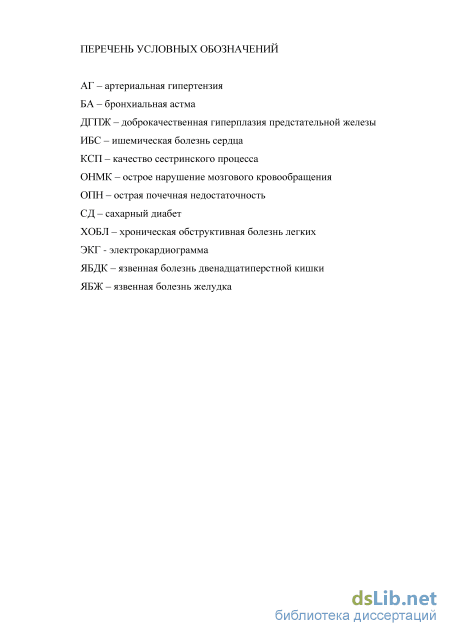 ПЕРЕЧЕНЬ УСЛОВНЫХ ОБОЗНАЧЕНИЙ

АГ – артериальная гипертензия

БА – бронхиальная астма

ДГПЖ – доброкачественная гиперплазия предстательной железы

ИБС – ишемическая болезнь сердца

КСП – качество сестринского процесса

ОНМК – острое нарушение мозгового кровообращения

ОПН – острая почечная недостаточность

СД – сахарный диабет

ХОБЛ – хроническая обструктивная болезнь легких

ЭКГ - электрокардиограмма

ЯБДК – язвенная болезнь двенадцатиперстной кишки

ЯБЖ – язвенная болезнь желудка

dsLib.net
библиотека диссертаций